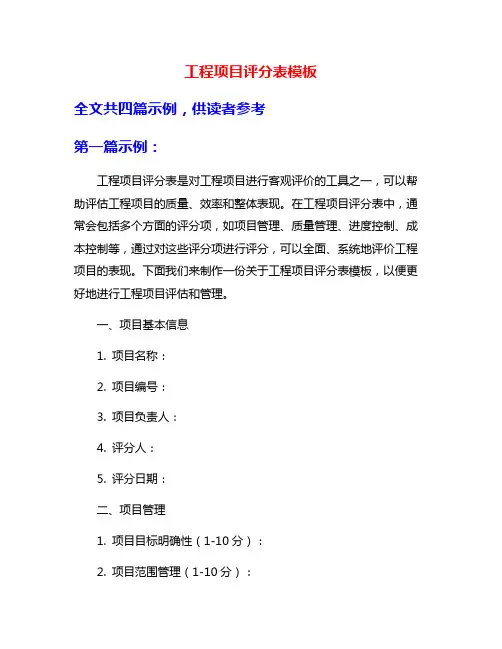 工程项目评分表模板

全文共四篇示例，供读者参考

第一篇示例：

工程项目评分表是对工程项目进行客观评价的工具之一，可以帮助评估工程项目的质量、效率和整体表现。在工程项目评分表中，通常会包括多个方面的评分项，如项目管理、质量管理、进度控制、成本控制等，通过对这些评分项进行评分，可以全面、系统地评价工程项目的表现。下面我们来制作一份关于工程项目评分表模板，以便更好地进行工程项目评估和管理。

一、项目基本信息

1. 项目名称：

2. 项目编号：

3. 项目负责人：

4. 评分人：

5. 评分日期：

二、项目管理

1. 项目目标明确性（1-10分）：

2. 项目范围管理（1-10分）：